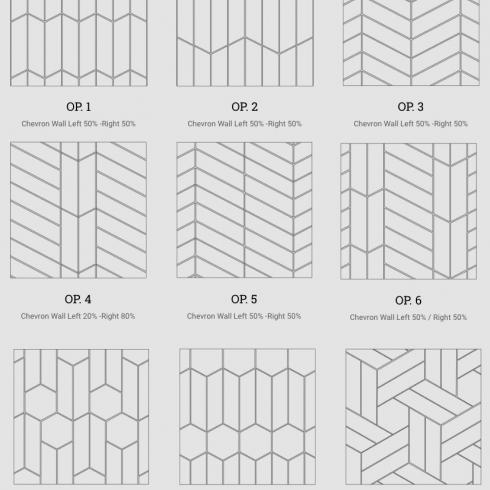 OP. 1
Chevron Wall Left 50% -Right 50%

OP. 2
Chevron Wall Left 50% -Right 50%

OP. 3
Chevron Wall Left 50% -Right 50%

OP. 4
Chevron Wall Left 20% -Right 80%

OP. 5
Chevron Wall Left 50% -Right 50%

OP. 6
Chevron Wall Left 50% / Right 50%